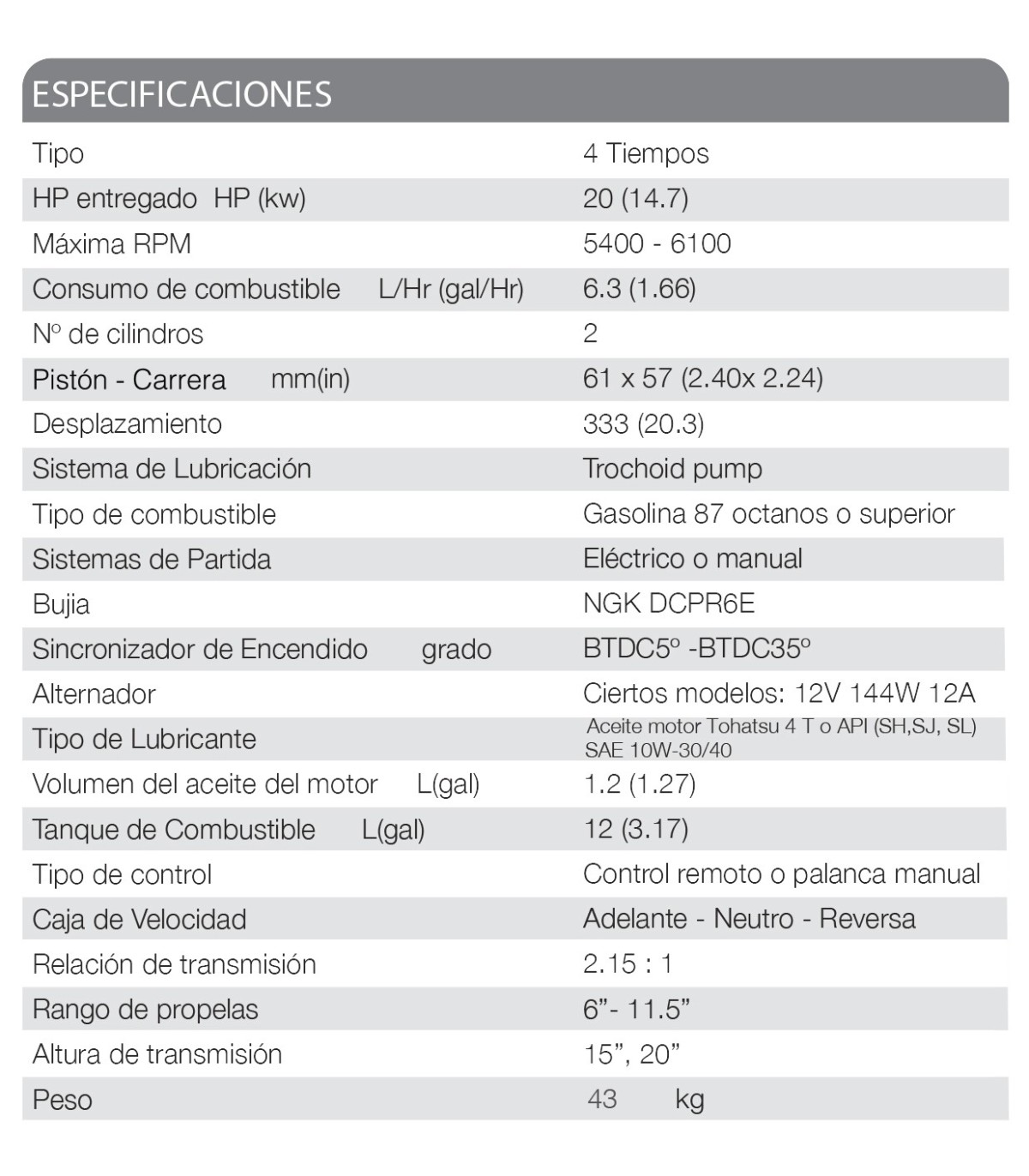 ESPECIFICACIONES

| Tipo | 4 Tiempos |
|---|---|
| HP entregado HP (kw) | 20 (14.7) |
| Máxima RPM | 5400 - 6100 |
| Consumo de combustible L/Hr (gal/Hr) | 6.3 (1.66) |
| Nº de cilindros | 2 |
| Pistón - Carrera mm(in) | 61 x 57 (2.40x 2.24) |
| Desplazamiento | 333 (20.3) |
| Sistema de Lubricación | Trochoid pump |
| Tipo de combustible | Gasolina 87 octanos o superior |
| Sistemas de Partida | Eléctrico o manual |
| Bujia | NGK DCPR6E |
| Sincronizador de Encendido grado | BTDC5º -BTDC35º |
| Alternador | Ciertos modelos: 12V 144W 12A |
| Tipo de Lubricante | Aceite motor Tohatsu 4 T o API (SH,SJ, SL) SAE 10W-30/40 |
| Volumen del aceite del motor L(gal) | 1.2 (1.27) |
| Tanque de Combustible L(gal) | 12 (3.17) |
| Tipo de control | Control remoto o palanca manual |
| Caja de Velocidad | Adelante - Neutro - Reversa |
| Relación de transmisión | 2.15 : 1 |
| Rango de propelas | 6"- 11.5" |
| Altura de transmisión | 15", 20" |
| Peso | 43 kg |